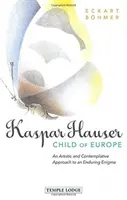 ECKART BÖHMER

Kaspar Hauser
CHILD OF EUROPE

An Artistic and Contemplative Approach to an Enduring Enigma

TEMPLE LODGE